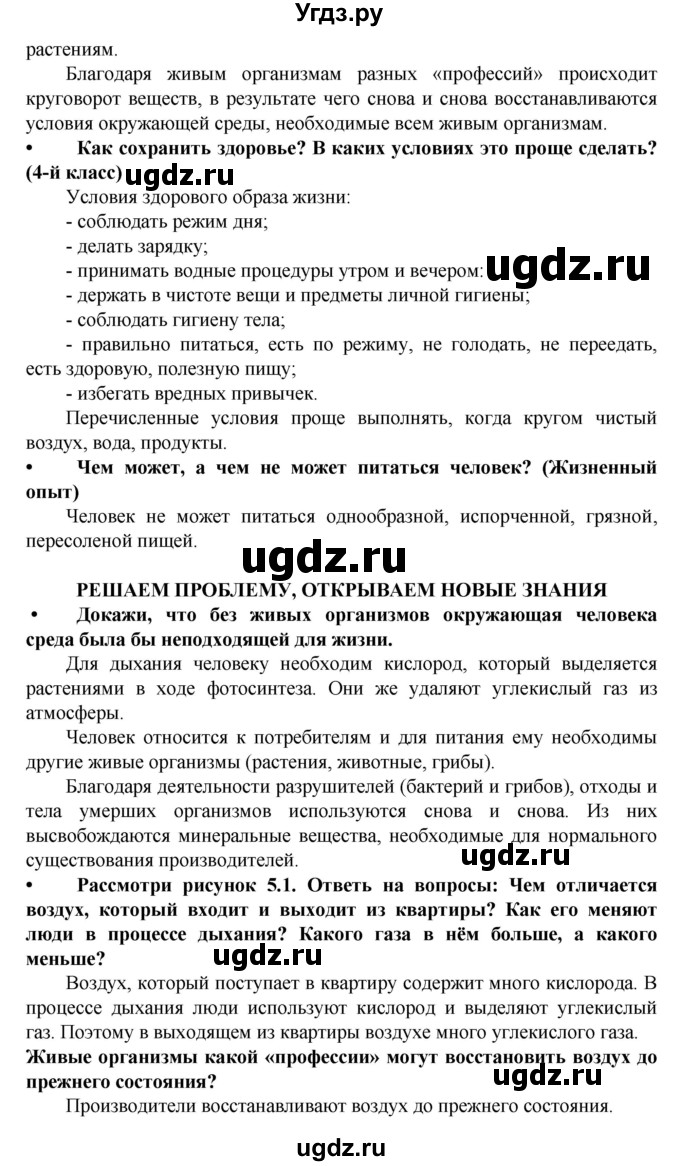 Угдз.ру

растениям.

Благодаря живым организмам разных «профессий» происходит круговорот веществ, в результате чего снова и снова восстанавливаются условия окружающей среды, необходимые всем живым организмам.

• Как сохранить здоровье? В каких условиях это проще сделать? (4-й класс)

ugdz.ru

Условия здорового образа жизни:

- соблюдать режим дня;

- делать зарядку;

- принимать водные процедуры утром и вечером;

ugdz.ru

- держать в чистоте вещи и предметы личной гигиены;

- соблюдать гигиену тела;

- правильно питаться, есть по режиму, не голодать, не переедать, есть здоровую, полезную пищу;

- избегать вредных привычек.

Перечисленные условия проще выполнять, когда кругом чистый воздух, вода, продукты.

• Чем может, а чем не может питаться человек? (Жизненный опыт)

Человек не может питаться однообразной, испорченной, грязной, пересоленой пищей.

ugdz.ru

РЕШАЕМ ПРОБЛЕМУ, ОТКРЫВАЕМ НОВЫЕ ЗНАНИЯ

• Докажи, что без живых организмов окружающая человека среда была бы неподходящей для жизни.

Для дыхания человеку необходим кислород, который выделяется растениями в ходе фотосинтеза. Они же удаляют углекислый газ из атмосферы.

Человек относится к потребителям и для питания ему необходимы другие живые организмы (растения, животные, грибы).

Благодаря деятельности разрушителей (бактерий и грибов), отходы и тела умерших организмов используются снова и снова. Из них высвобождаются минеральные вещества, необходимые для нормального существования производителей.

ugdz.ru

• Рассмотри рисунок 5.1. Ответь на вопросы: Чем отличается воздух, который входит и выходит из квартиры? Как его меняют люди в процессе дыхания? Какого газа в нём больше, а какого меньше?

ugdz.ru

Воздух, который поступает в квартиру содержит много кислорода. В процессе дыхания люди используют кислород и выделяют углекислый газ. Поэтому в выходящем из квартиры воздухе много углекислого газа.

Живые организмы какой «профессии» могут восстановить воздух до прежнего состояния?

ugdz.ru

Производители восстанавливают воздух до прежнего состояния.

ugdz.ru